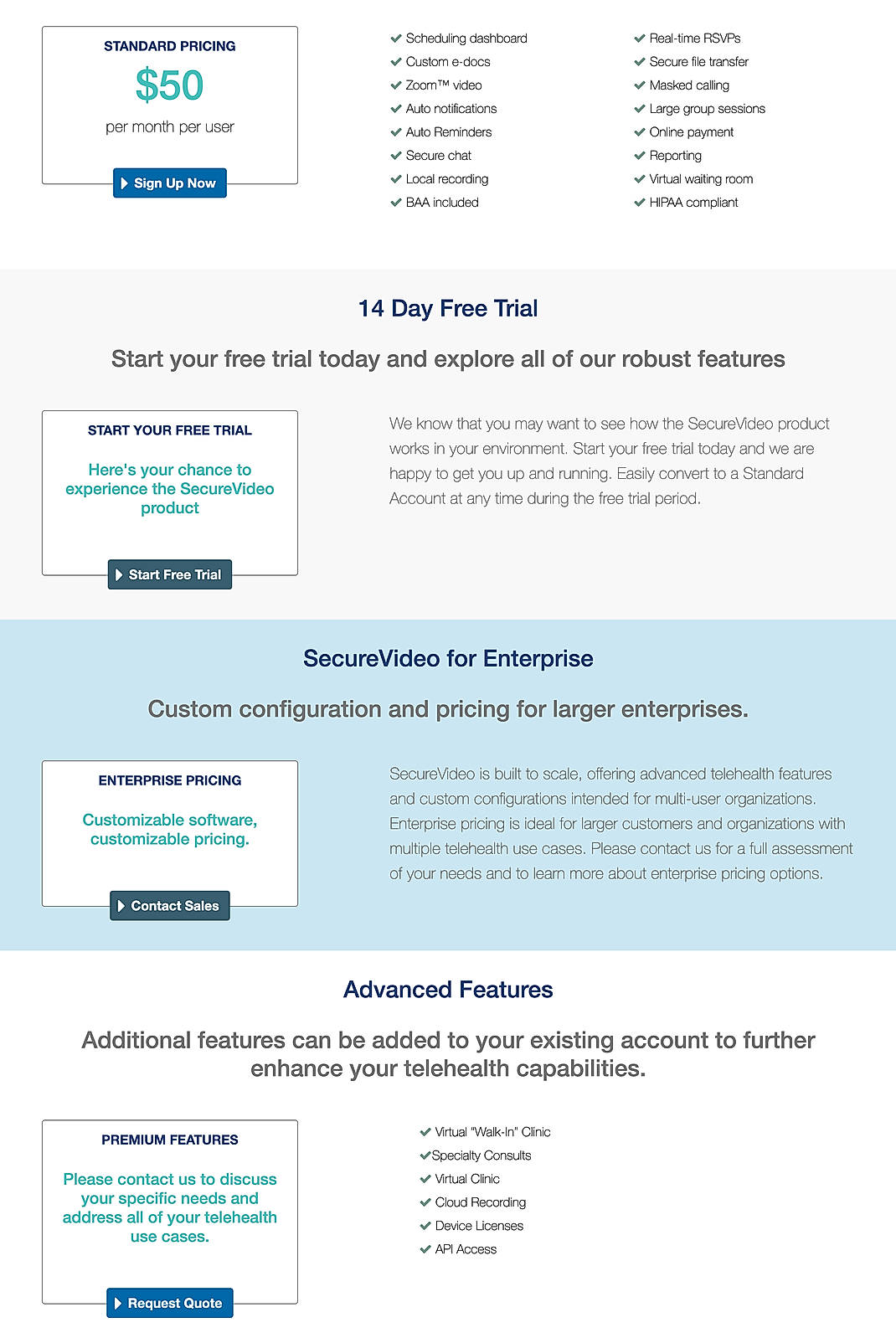 STANDARD PRICING

$50

per month per user

Sign Up Now

Scheduling dashboard
Custom e-docs
Zoom™ video
Auto notifications
Auto Reminders
Secure chat
Local recording
BAA included

Real-time RSVPs
Secure file transfer
Masked calling
Large group sessions
Online payment
Reporting
Virtual waiting room
HIPAA compliant

14 Day Free Trial

Start your free trial today and explore all of our robust features

START YOUR FREE TRIAL

Here's your chance to experience the SecureVideo product

Start Free Trial

We know that you may want to see how the SecureVideo product works in your environment. Start your free trial today and we are happy to get you up and running. Easily convert to a Standard Account at any time during the free trial period.

SecureVideo for Enterprise

Custom configuration and pricing for larger enterprises.

ENTERPRISE PRICING

Customizable software, customizable pricing.

Contact Sales

SecureVideo is built to scale, offering advanced telehealth features and custom configurations intended for multi-user organizations. Enterprise pricing is ideal for larger customers and organizations with multiple telehealth use cases. Please contact us for a full assessment of your needs and to learn more about enterprise pricing options.

Advanced Features

Additional features can be added to your existing account to further enhance your telehealth capabilities.

PREMIUM FEATURES

Please contact us to discuss your specific needs and address all of your telehealth use cases.

Request Quote

Virtual "Walk-In" Clinic
Specialty Consults
Virtual Clinic
Cloud Recording
Device Licenses
API Access